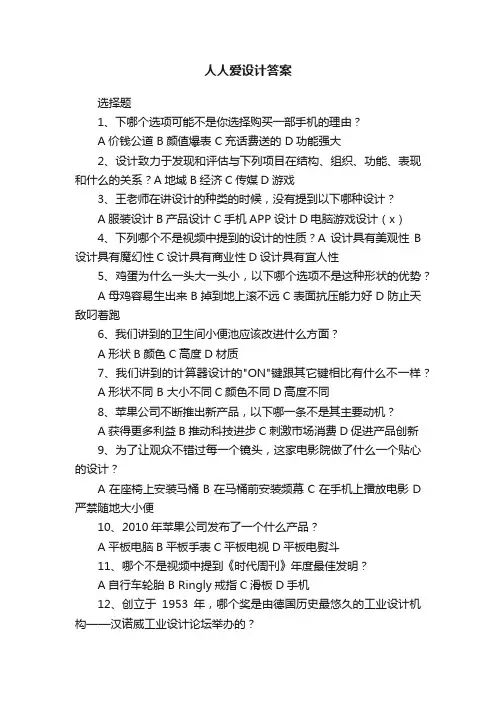 人人爱设计答案

选择题

1、下哪个选项可能不是你选择购买一部手机的理由？

A 价钱公道 B 颜值爆表 C 充话费送的 D 功能强大

2、设计致力于发现和评估与下列项目在结构、组织、功能、表现和什么的关系？A 地域 B 经济 C 传媒 D 游戏

3、王老师在讲设计的种类的时候，没有提到以下哪种设计？

A 服装设计 B 产品设计 C 手机 APP 设计 D 电脑游戏设计（x）

4、下列哪个不是视频中提到的设计的性质？A 设计具有美观性 B 设计具有魔幻性 C 设计具有商业性 D 设计具有宜人性

5、鸡蛋为什么一头大一头小，以下哪个选项不是这种形状的优势？

A 母鸡容易生出来 B 掉到地上滚不远 C 表面抗压能力好 D 防止天敌叼着跑

6、我们讲到的卫生间小便池应该改进什么方面？

A 形状 B 颜色 C 高度 D 材质

7、我们讲到的计算器设计的"ON"键跟其它键相比有什么不一样？

A 形状不同 B 大小不同 C 颜色不同 D 高度不同

8、苹果公司不断推出新产品，以下哪一条不是其主要动机？

A 获得更多利益 B 推动科技进步 C 刺激市场消费 D 促进产品创新

9、为了让观众不错过每一个镜头，这家电影院做了什么一个贴心的设计？

A 在座椅上安装马桶 B 在马桶前安装频幕 C 在手机上播放电影 D 严禁随地大小便

10、2010 年苹果公司发布了一个什么产品？

A 平板电脑 B 平板手表 C 平板电视 D 平板电熨斗

11、哪个不是视频中提到《时代周刊》年度最佳发明？

A 自行车轮胎 B Ringly 戒指 C 滑板 D 手机

12、创立于 1953 年，哪个奖是由德国历史最悠久的工业设计机构——汉诺威工业设计论坛举办的？